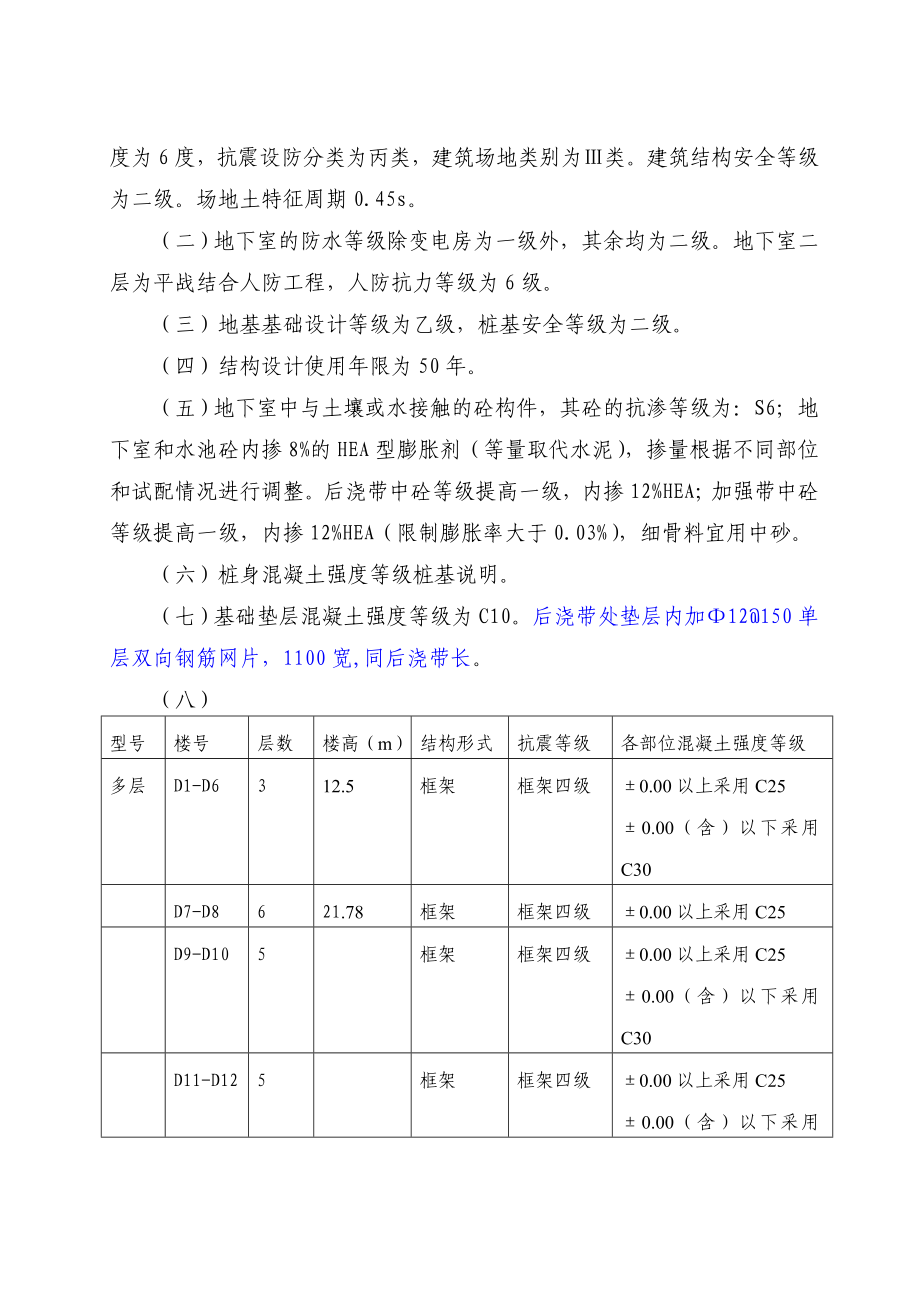 度为 6 度，抗震设防分类为丙类，建筑场地类别为Ⅲ类。建筑结构安全等级为二级。场地土特征周期 0.45s。

（二）地下室的防水等级除变电房为一级外，其余均为二级。地下室二层为平战结合人防工程，人防抗力等级为 6 级。

（三）地基基础设计等级为乙级，桩基安全等级为二级。

（四）结构设计使用年限为 50 年。

（五）地下室中与土壤或水接触的砼构件，其砼的抗渗等级为：S6；地下室和水池砼内掺 8%的 HEA 型膨胀剂（等量取代水泥），掺量根据不同部位和试配情况进行调整。后浇带中砼等级提高一级，内掺 12%HEA；加强带中砼等级提高一级，内掺 12%HEA（限制膨胀率大于 0.03%），细骨料宜用中砂。

（六）桩身混凝土强度等级桩基说明。

（七）基础垫层混凝土强度等级为 C10。后浇带处垫层内加Φ12@150 单层双向钢筋网片，1100 宽，同后浇带长。

（八）

| 型号 | 楼号 | 层数 | 楼高（m） | 结构形式 | 抗震等级 | 各部位混凝土强度等级 |
|---|---|---|---|---|---|---|
| 多层 | D1-D6 | 3 | 12.5 | 框架 | 框架四级 | ±0.00 以上采用 C25 ±0.00（含）以下采用 C30 |
|  | D7-D8 | 6 | 21.78 | 框架 | 框架四级 | ±0.00 以上采用 C25 |
|  | D9-D10 | 5 |  | 框架 | 框架四级 | ±0.00 以上采用 C25 ±0.00（含）以下采用 C30 |
|  | D11-D12 | 5 |  | 框架 | 框架四级 | ±0.00 以上采用 C25 ±0.00（含）以下采用 |